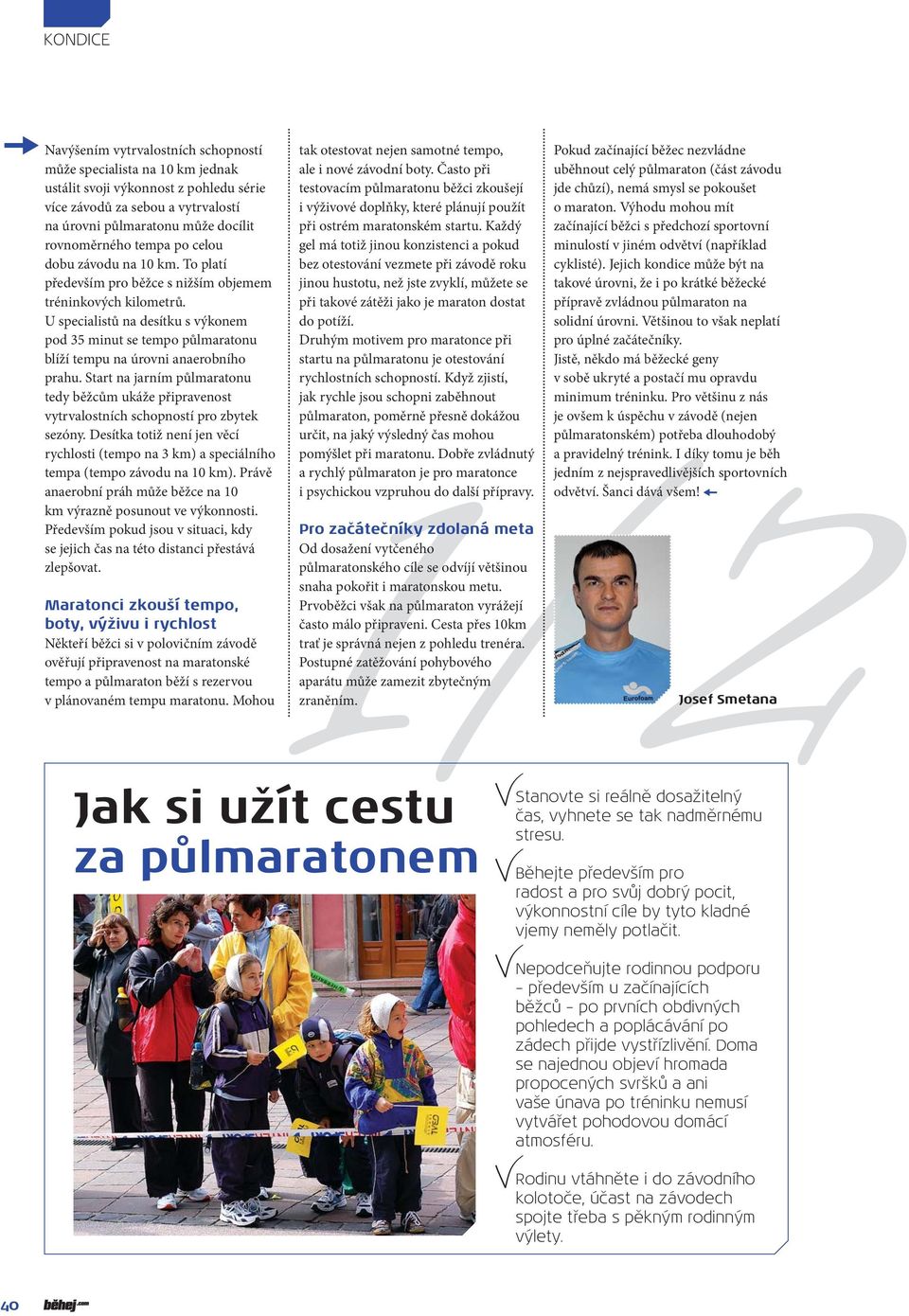 KONDICE

Navýšením vytrvalostních schopností může specialista na 10 km jednak ustálit svoji výkonnost z pohledu série více závodů za sebou a vytrvalostí na úrovni půlmaratonu může docílit rovnoměrného tempa po celou dobu závodu na 10 km. To platí především pro běžce s nižším objemem tréninkových kilometrů.
U specialistů na desítku s výkonem pod 35 minut se tempo půlmaratonu blíží tempu na úrovni anaerobního prahu. Start na jarním půlmaratonu tedy běžcům ukáže připravenost vytrvalostních schopností pro zbytek sezóny. Desítka totiž není jen věcí rychlosti (tempo na 3 km) a speciálního tempa (tempo závodu na 10 km). Právě anaerobní práh může běžce na 10 km výrazně posunout ve výkonnosti. Především pokud jsou v situaci, kdy se jejich čas na této distanci přestává zlepšovat.

Maratonci zkouší tempo, boty, výživu i rychlost
Někteří běžci si v polovičním závodě ověřují připravenost na maratonské tempo a půlmaraton běží s rezervou v plánovaném tempu maratonu. Mohou tak otestovat nejen samotné tempo, ale i nové závodní boty. Často při testovacím půlmaratonu běžci zkoušejí i výživové doplňky, které plánují použít při ostrém maratonském startu. Každý gel má totiž jinou konzistenci a pokud bez otestování vezmete při závodě roku jinou hustotu, než jste zvyklí, můžete se při takové zátěži jako je maraton dostat do potíží.
Druhým motivem pro maratonce při startu na půlmaratonu je otestování rychlostních schopností. Když zjistí, jak rychle jsou schopni zaběhnout půlmaraton, poměrně přesně dokážou určit, na jaký výsledný čas mohou pomýšlet při maratonu. Dobře zvládnutý a rychlý půlmaraton je pro maratonce i psychickou vzpruhou do další přípravy.

Pro začátečníky zdolaná meta
Od dosažení vytčeného půlmaratonského cíle se odvíjí většinou snaha pokořit i maratonskou metu. Prvoběžci však na půlmaraton vyrážejí často málo připraveni. Cesta přes 10km trať je správná nejen z pohledu trenéra. Postupné zatěžování pohybového aparátu může zamezit zbytečným zraněním.

Pokud začínající běžec nezvládne uběhnout celý půlmaraton (část závodu jde chůzí), nemá smysl se pokoušet o maraton. Výhodu mohou mít začínající běžci s předchozí sportovní minulostí v jiném odvětví (například cyklisté). Jejich kondice může být na takové úrovni, že i po krátké běžecké přípravě zvládnou půlmaraton na solidní úrovni. Většinou to však neplatí pro úplné začátečníky.
Jistě, někdo má běžecké geny v sobě ukryté a postačí mu opravdu minimum tréninku. Pro většinu z nás je ovšem k úspěchu v závodě (nejen půlmaratonském) potřeba dlouhodobý a pravidelný trénink. I díky tomu je běh jedním z nejspravedlivějších sportovních odvětví. Šanci dává všem!

Eurofoam
Josef Smetana

Jak si užít cestu za půlmaratonem

Stanovte si reálně dosažitelný čas, vyhnete se tak nadměrnému stresu.

Běhejte především pro radost a pro svůj dobrý pocit, výkonnostní cíle by tyto kladné vjemy neměly potlačit.

Nepodceňujte rodinnou podporu – především u začínajících běžců – po prvních obdivných pohledech a poplácávání po zádech přijde vystřízlivění. Doma se najednou objeví hromada propocených svršků a ani vaše únava po tréninku nemusí vytvářet pohodovou domácí atmosféru.

Rodinu vtáhněte i do závodního kolotoče, účast na závodech spojte třeba s pěkným rodinným výlety.

40 běhej.com